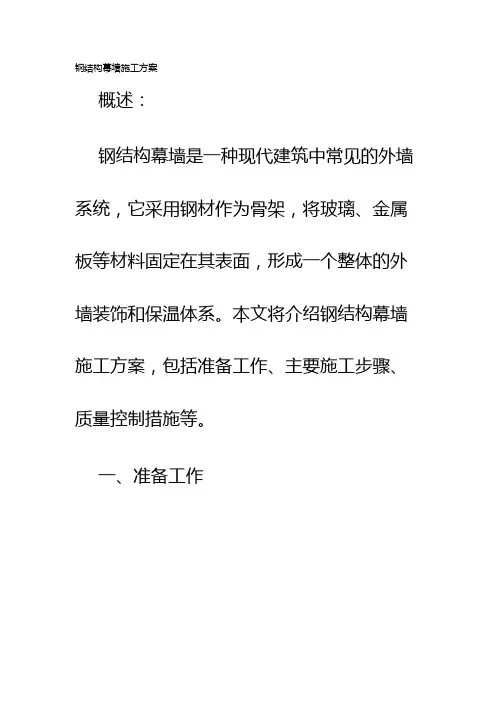 钢结构幕墙施工方案

概述：

钢结构幕墙是一种现代建筑中常见的外墙系统，它采用钢材作为骨架，将玻璃、金属板等材料固定在其表面，形成一个整体的外墙装饰和保温体系。本文将介绍钢结构幕墙施工方案，包括准备工作、主要施工步骤、质量控制措施等。

一、准备工作